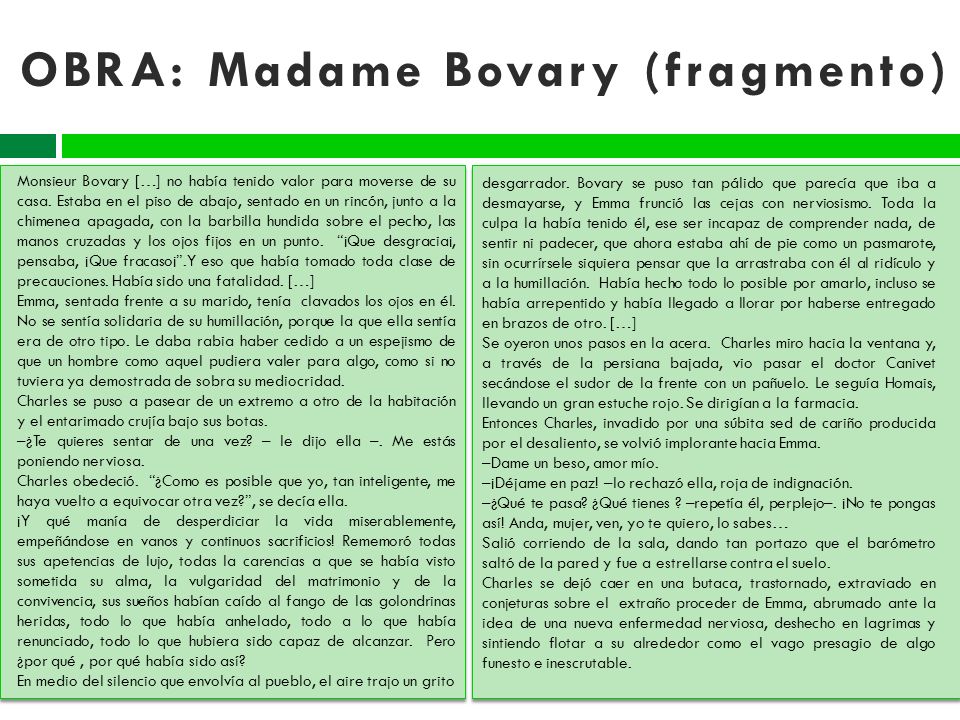 OBRA: Madame Bovary (fragmento)

Monsieur Bovary […] no había tenido valor para moverse de su casa. Estaba en el piso de abajo, sentado en un rincón, junto a la chimenea apagada, con la barbilla hundida sobre el pecho, las manos cruzadas y los ojos fijos en un punto. "¡Que desgracia!, pensaba, ¡Que fracaso!".Y eso que había tomado toda clase de precauciones. Había sido una fatalidad. […]
Emma, sentada frente a su marido, tenía clavados los ojos en él. No se sentía solidaria de su humillación, porque la que ella sentía era de otro tipo. Le daba rabia haber cedido a un espejismo de que un hombre como aquel pudiera valer para algo, como si no tuviera ya demostrada de sobra su mediocridad.
Charles se puso a pasear de un extremo a otro de la habitación y el entarimado crujía bajo sus botas.
–¿Te quieres sentar de una vez? – le dijo ella –. Me estás poniendo nerviosa.
Charles obedeció. "¿Como es posible que yo, tan inteligente, me haya vuelto a equivocar otra vez?", se decía ella.
¡Y qué manía de desperdiciar la vida miserablemente, empeñándose en vanos y continuos sacrificios! Rememoró todas sus apetencias de lujo, todas la carencias a que se había visto sometida su alma, la vulgaridad del matrimonio y de la convivencia, sus sueños habían caído al fango de las golondrinas heridas, todo lo que había anhelado, todo a lo que había renunciado, todo lo que hubiera sido capaz de alcanzar. Pero ¿por qué , por qué había sido así?
En medio del silencio que envolvía al pueblo, el aire trajo un grito

desgarrador. Bovary se puso tan pálido que parecía que iba a desmayarse, y Emma frunció las cejas con nerviosismo. Toda la culpa la había tenido él, ese ser incapaz de comprender nada, de sentir ni padecer, que ahora estaba ahí de pie como un pasmarote, sin ocurrírsele siquiera pensar que la arrastraba con él al ridículo y a la humillación. Había hecho todo lo posible por amarlo, incluso se había arrepentido y había llegado a llorar por haberse entregado en brazos de otro. […]
Se oyeron unos pasos en la acera. Charles miro hacia la ventana y, a través de la persiana bajada, vio pasar el doctor Canivet secándose el sudor de la frente con un pañuelo. Le seguía Homais, llevando un gran estuche rojo. Se dirigían a la farmacia.
Entonces Charles, invadido por una súbita sed de cariño producida por el desaliento, se volvió implorante hacia Emma.
–Dame un beso, amor mío.
–¡Déjame en paz! –lo rechazó ella, roja de indignación.
–¿Qué te pasa? ¿Qué tienes ? –repetía él, perplejo–. ¡No te pongas así! Anda, mujer, ven, yo te quiero, lo sabes…
Salió corriendo de la sala, dando tan portazo que el barómetro saltó de la pared y fue a estrellarse contra el suelo.
Charles se dejó caer en una butaca, trastornado, extraviado en conjeturas sobre el extraño proceder de Emma, abrumado ante la idea de una nueva enfermedad nerviosa, deshecho en lagrimas y sintiendo flotar a su alrededor como el vago presagio de algo funesto e inescrutable.